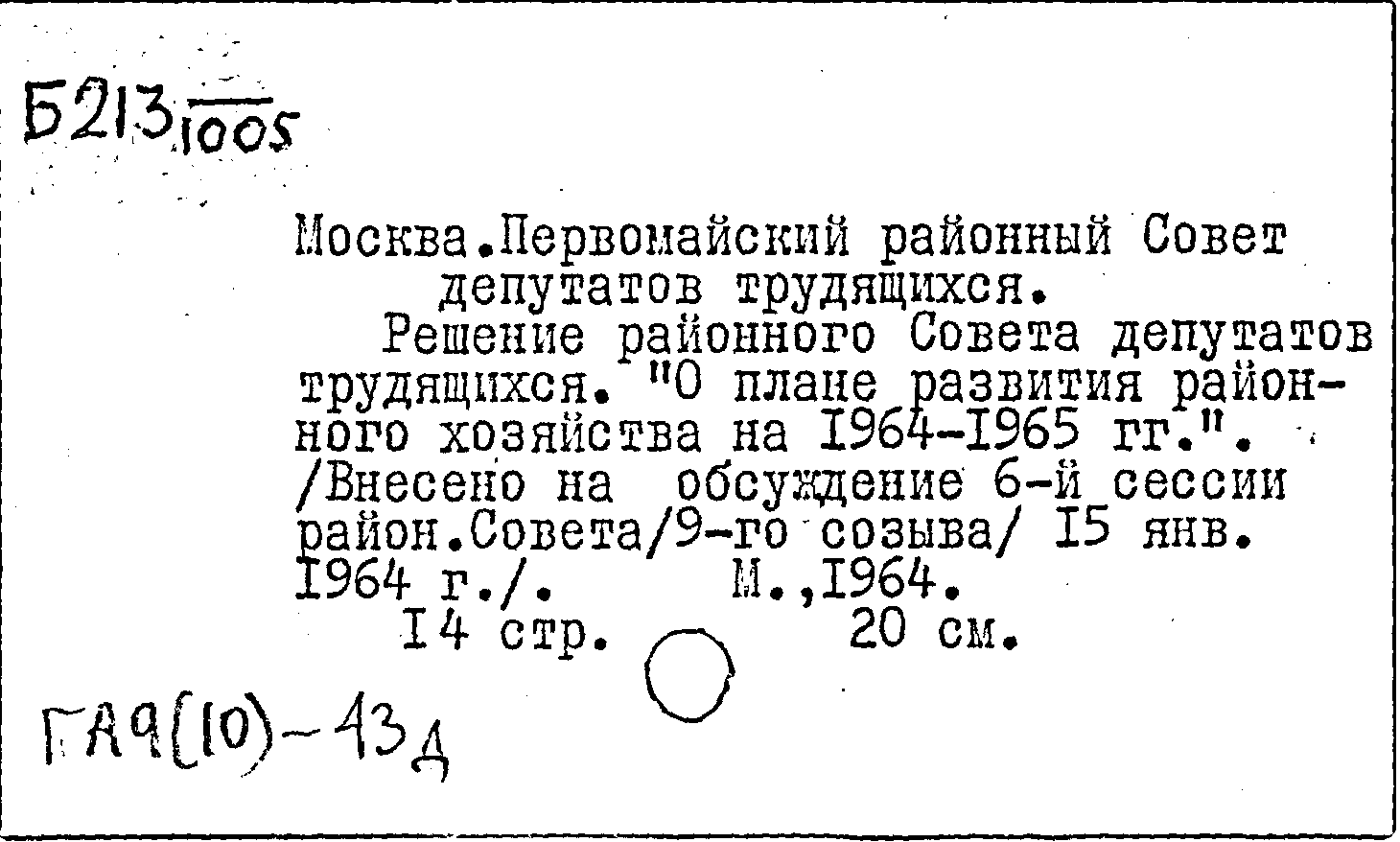 Б213 $\overline{1005}$

Москва.Первомайский районный Совет депутатов трудящихся.

Решение районного Совета депутатов трудящихся. "О плане развития районного хозяйства на I964-I965 гг.". /Внесено на обсуждение 6-й сессии район.Совета/9-го созыва/ I5 янв. I964 г./. М.,I964.

I4 стр. 20 см.

ГА9(10)-43д